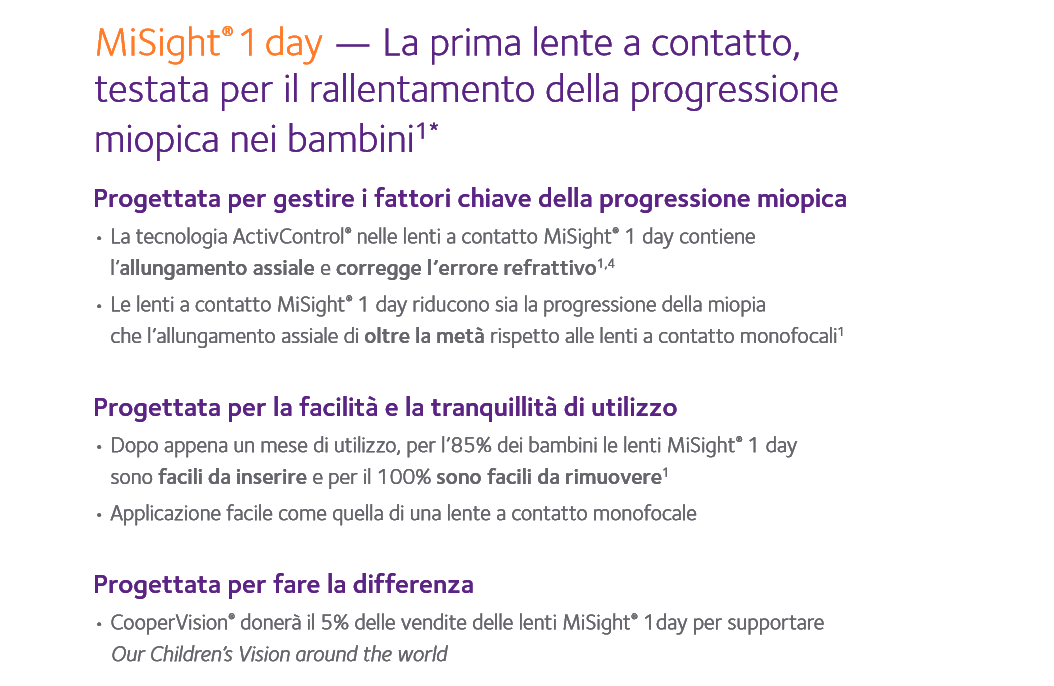 MiSight® 1 day — La prima lente a contatto, testata per il rallentamento della progressione miopica nei bambini$^{1*}$

Progettata per gestire i fattori chiave della progressione miopica

• La tecnologia ActivControl® nelle lenti a contatto MiSight® 1 day contiene l'allungamento assiale e corregge l'errore refrattivo$^{1,4}$

• Le lenti a contatto MiSight® 1 day riducono sia la progressione della miopia che l'allungamento assiale di oltre la metà rispetto alle lenti a contatto monofocali$^{1}$

Progettata per la facilità e la tranquillità di utilizzo

• Dopo appena un mese di utilizzo, per l'85% dei bambini le lenti MiSight® 1 day sono facili da inserire e per il 100% sono facili da rimuovere$^{1}$

• Applicazione facile come quella di una lente a contatto monofocale

Progettata per fare la differenza

• CooperVision® donerà il 5% delle vendite delle lenti MiSight® 1day per supportare Our Children's Vision around the world